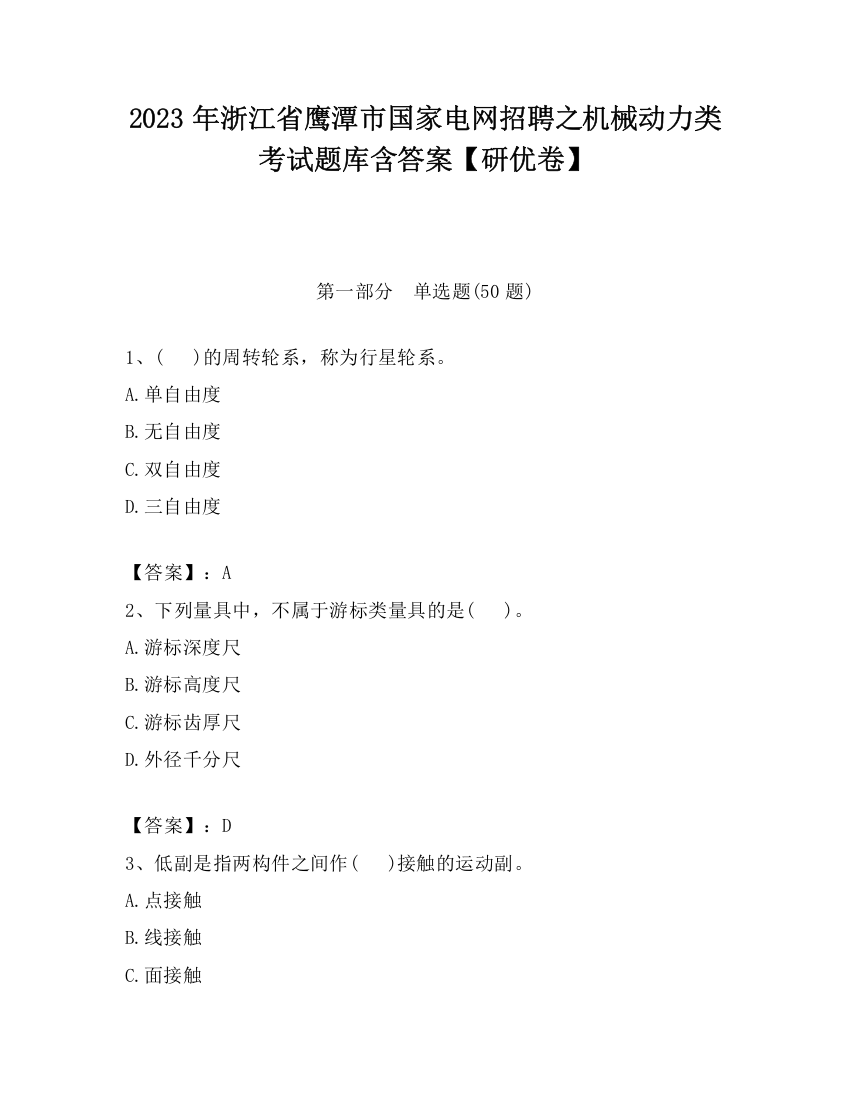 2023 年浙江省鹰潭市国家电网招聘之机械动力类考试题库含答案【研优卷】

第一部分　单选题(50 题)

1、(　 )的周转轮系，称为行星轮系。

A.单自由度

B.无自由度

C.双自由度

D.三自由度

【答案】：A

2、下列量具中，不属于游标类量具的是(　 )。

A.游标深度尺

B.游标高度尺

C.游标齿厚尺

D.外径千分尺

【答案】：D

3、低副是指两构件之间作(　 )接触的运动副。

A.点接触

B.线接触

C.面接触